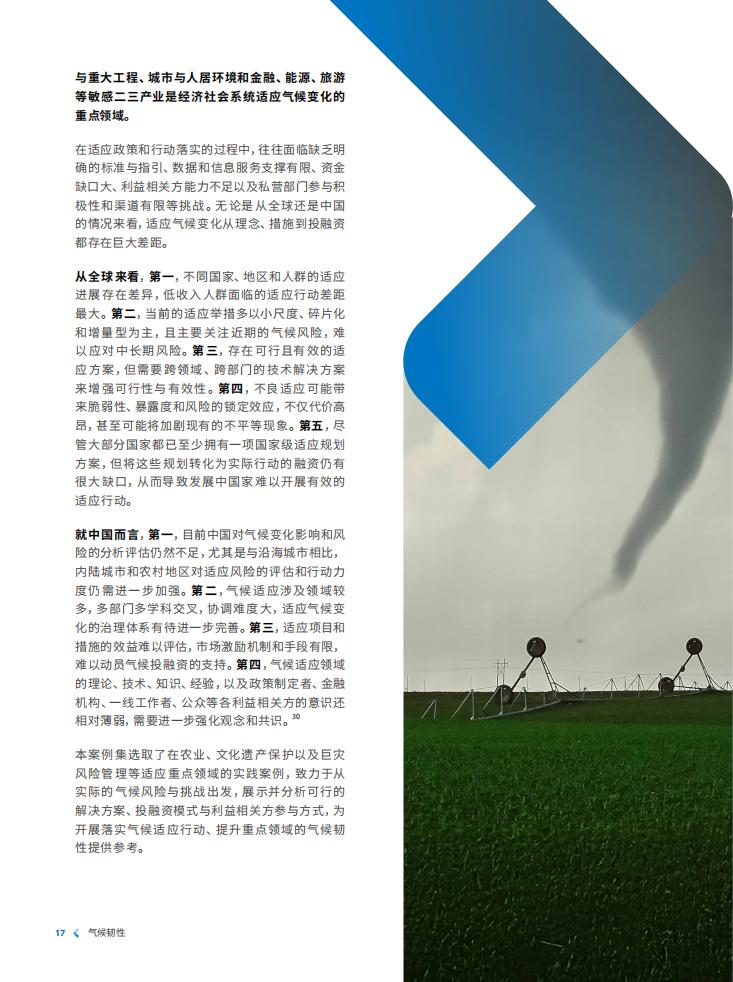 与重大工程、城市与人居环境和金融、能源、旅游等敏感二三产业是经济社会系统适应气候变化的重点领域。

在适应政策和行动落实的过程中，往往面临缺乏明确的标准与指引、数据和信息服务支撑有限、资金缺口大、利益相关方能力不足以及私营部门参与积极性和渠道有限等挑战。无论是从全球还是中国的情况来看，适应气候变化从理念、措施到投融资都存在巨大差距。

从全球来看，第一，不同国家、地区和人群的适应进展存在差异，低收入人群面临的适应行动差距最大。第二，当前的适应举措多以小尺度、碎片化和增量型为主，且主要关注近期的气候风险，难以应对中长期风险。第三，存在可行且有效的适应方案，但需要跨领域、跨部门的技术解决方案来增强可行性与有效性。第四，不良适应可能带来脆弱性、暴露度和风险的锁定效应，不仅代价高昂，甚至可能将加剧现有的不平等现象。第五，尽管大部分国家都已至少拥有一项国家级适应规划方案，但将这些规划转化为实际行动的融资仍有很大缺口，从而导致发展中国家难以开展有效的适应行动。

就中国而言，第一，目前中国对气候变化影响和风险的分析评估仍然不足，尤其是与沿海城市相比，内陆城市和农村地区对适应风险的评估和行动力度仍需进一步加强。第二，气候适应涉及领域较多，多部门多学科交叉，协调难度大，适应气候变化的治理体系有待进一步完善。第三，适应项目和措施的效益难以评估，市场激励机制和手段有限，难以动员气候投融资的支持。第四，气候适应领域的理论、技术、知识、经验，以及政策制定者、金融机构、一线工作者、公众等各利益相关方的意识还相对薄弱，需要进一步强化观念和共识。$^{30}$

本案例集选取了在农业、文化遗产保护以及巨灾风险管理等适应重点领域的实践案例，致力于从实际的气候风险与挑战出发，展示并分析可行的解决方案、投融资模式与利益相关方参与方式，为开展落实气候适应行动、提升重点领域的气候韧性提供参考。

17 气候韧性